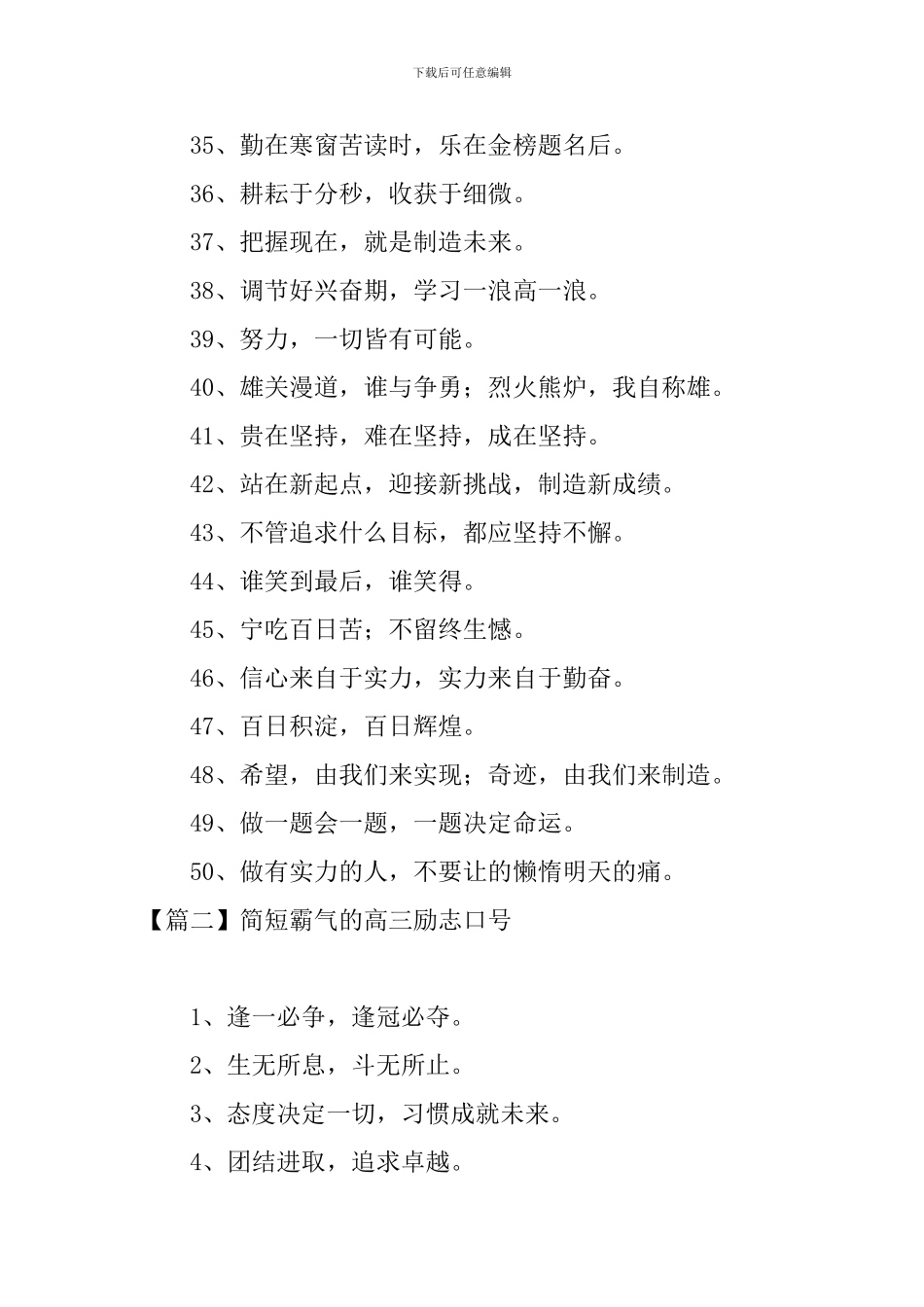 下载后可任意编辑

35、勤在寒窗苦读时，乐在金榜题名后。

36、耕耘于分秒，收获于细微。

37、把握现在，就是制造未来。

38、调节好兴奋期，学习一浪高一浪。

39、努力，一切皆有可能。

40、雄关漫道，谁与争勇；烈火熊炉，我自称雄。

41、贵在坚持，难在坚持，成在坚持。

42、站在新起点，迎接新挑战，制造新成绩。

43、不管追求什么目标，都应坚持不懈。

44、谁笑到最后，谁笑得。

45、宁吃百日苦；不留终生憾。

46、信心来自于实力，实力来自于勤奋。

47、百日积淀，百日辉煌。

48、希望，由我们来实现；奇迹，由我们来制造。

49、做一题会一题，一题决定命运。

50、做有实力的人，不要让的懒惰明天的痛。

【篇二】简短霸气的高三励志口号

1、逢一必争，逢冠必夺。

2、生无所息，斗无所止。

3、态度决定一切，习惯成就未来。

4、团结进取，追求卓越。